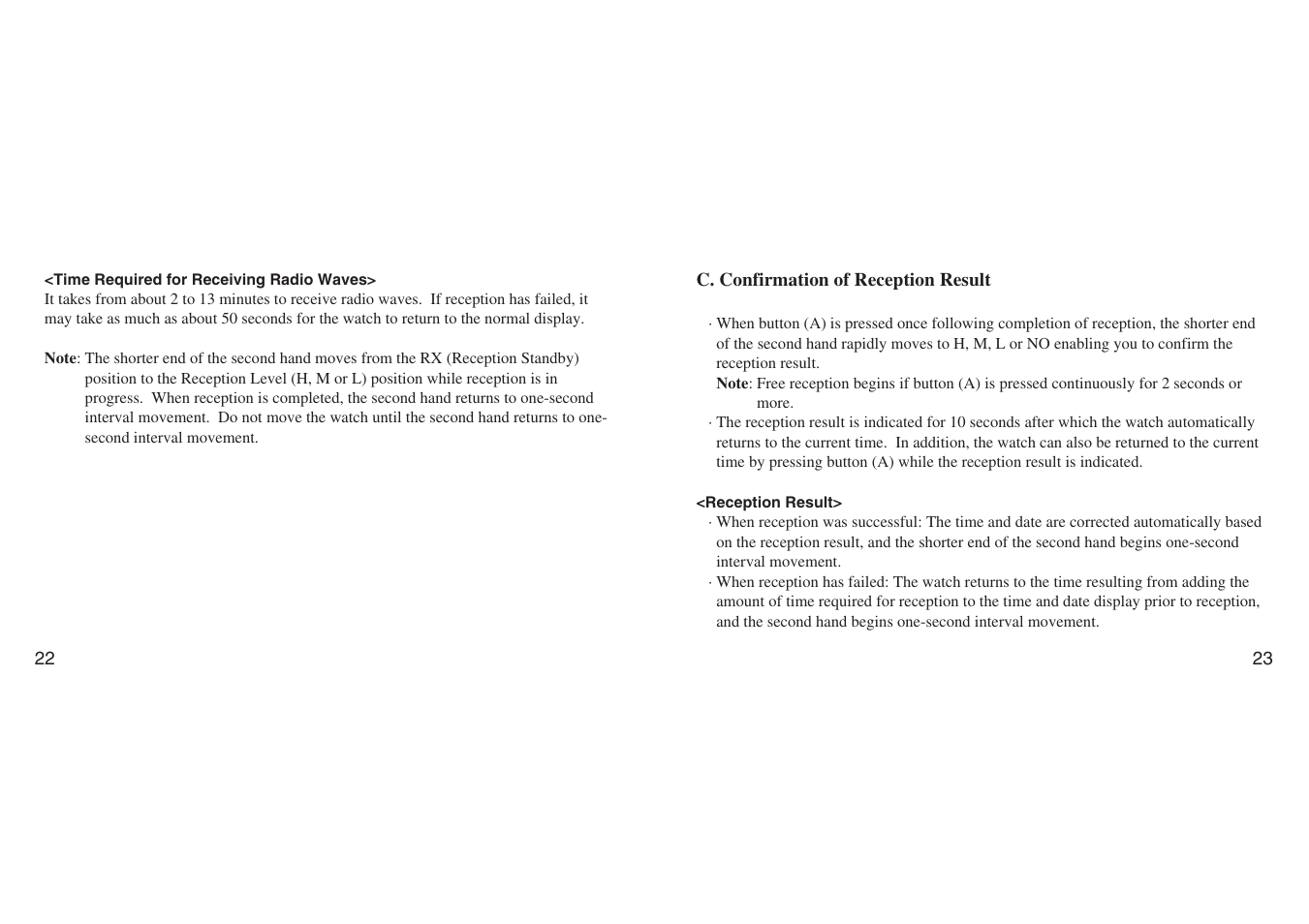 <Time Required for Receiving Radio Waves>
It takes from about 2 to 13 minutes to receive radio waves. If reception has failed, it may take as much as about 50 seconds for the watch to return to the normal display.

Note: The shorter end of the second hand moves from the RX (Reception Standby) position to the Reception Level (H, M or L) position while reception is in progress. When reception is completed, the second hand returns to one-second interval movement. Do not move the watch until the second hand returns to one-second interval movement.

22

C. Confirmation of Reception Result

· When button (A) is pressed once following completion of reception, the shorter end of the second hand rapidly moves to H, M, L or NO enabling you to confirm the reception result.
Note: Free reception begins if button (A) is pressed continuously for 2 seconds or more.
· The reception result is indicated for 10 seconds after which the watch automatically returns to the current time. In addition, the watch can also be returned to the current time by pressing button (A) while the reception result is indicated.

<Reception Result>
· When reception was successful: The time and date are corrected automatically based on the reception result, and the shorter end of the second hand begins one-second interval movement.
· When reception has failed: The watch returns to the time resulting from adding the amount of time required for reception to the time and date display prior to reception, and the second hand begins one-second interval movement.

23